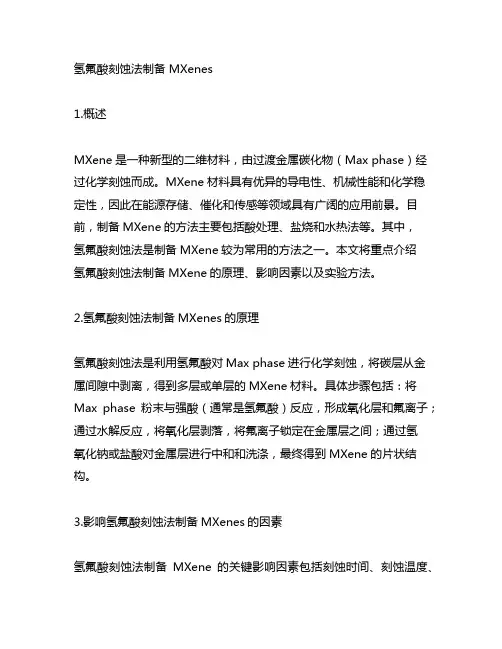 氢氟酸刻蚀法制备 MXenes

1.概述

MXene 是一种新型的二维材料，由过渡金属碳化物（Max phase）经过化学刻蚀而成。MXene 材料具有优异的导电性、机械性能和化学稳定性，因此在能源存储、催化和传感等领域具有广阔的应用前景。目前，制备 MXene 的方法主要包括酸处理、盐烧和水热法等。其中，氢氟酸刻蚀法是制备 MXene 较为常用的方法之一。本文将重点介绍氢氟酸刻蚀法制备 MXene 的原理、影响因素以及实验方法。

2.氢氟酸刻蚀法制备 MXenes 的原理

氢氟酸刻蚀法是利用氢氟酸对 Max phase 进行化学刻蚀，将碳层从金属间隙中剥离，得到多层或单层的 MXene 材料。具体步骤包括：将 Max phase 粉末与强酸（通常是氢氟酸）反应，形成氧化层和氟离子；通过水解反应，将氧化层剥落，将氟离子锁定在金属层之间；通过氢氧化钠或盐酸对金属层进行中和和洗涤，最终得到 MXene 的片状结构。

3.影响氢氟酸刻蚀法制备 MXenes 的因素

氢氟酸刻蚀法制备 MXene 的关键影响因素包括刻蚀时间、刻蚀温度、